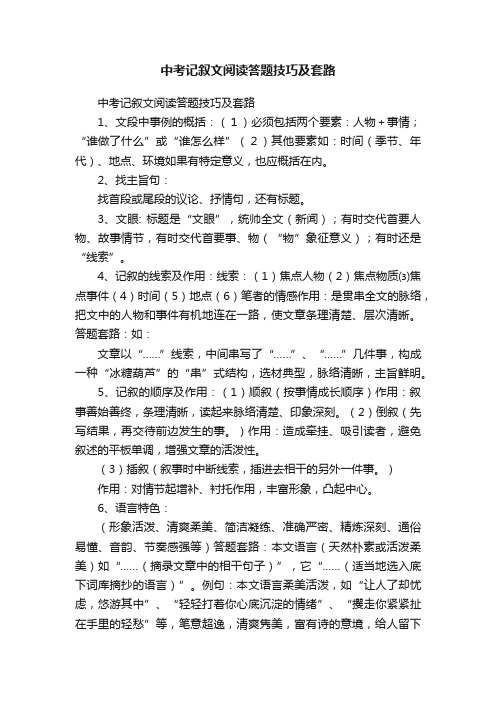 中考记叙文阅读答题技巧及套路

中考记叙文阅读答题技巧及套路

1、文段中事例的概括：（1）必须包括两个要素：人物+事情；“谁做了什么”或“谁怎么样”（2）其他要素如：时间（季节、年代）、地点、环境如果有特定意义，也应概括在内。

2、找主旨句：

找首段或尾段的议论、抒情句，还有标题。

3、文眼: 标题是“文眼”，统帅全文（新闻）；有时交代首要人物、故事情节，有时交代首要事、物（“物”象征意义）；有时还是“线索”。

4、记叙的线索及作用：线索：（1）焦点人物（2）焦点物质(3)焦点事件（4）时间（5）地点（6）笔者的情感作用：是贯串全文的脉络，把文中的人物和事件有机地连在一路，使文章条理清楚、层次清晰。答题套路：如：

文章以“……”线索，中间串写了“……”、“……”几件事，构成一种“冰糖葫芦”的“串”式结构，选材典型，脉络清晰，主旨鲜明。

5、记叙的顺序及作用：（1）顺叙（按事情成长顺序）作用：叙事善始善终，条理清晰，读起来脉络清楚、印象深刻。（2）倒叙（先写结果，再交待前边发生的事。）作用：造成牵挂、吸引读者，避免叙述的平板单调，增强文章的活泼性。

（3）插叙（叙事时中断线索，插进去相干的另外一件事。）

作用：对情节起增补、衬托作用，丰富形象，凸起中心。

6、语言特色：

（形象活泼、清爽柔美、简洁凝练、准确严密、精炼深刻、通俗易懂、音韵、节奏感强等）答题套路：本文语言（天然朴素或活泼柔美）如“……（摘录文章中的相干句子）”，它“……（适当地选入底下词库摘抄的语言）”。例句：本文语言柔美活泼，如“让人了却忧虑，悠游其中”、“轻轻打着你心底沉淀的情绪”、“攫走你紧紧扯在手里的轻愁”等，笔意超逸，清爽隽美，富有诗的意境，给人留下